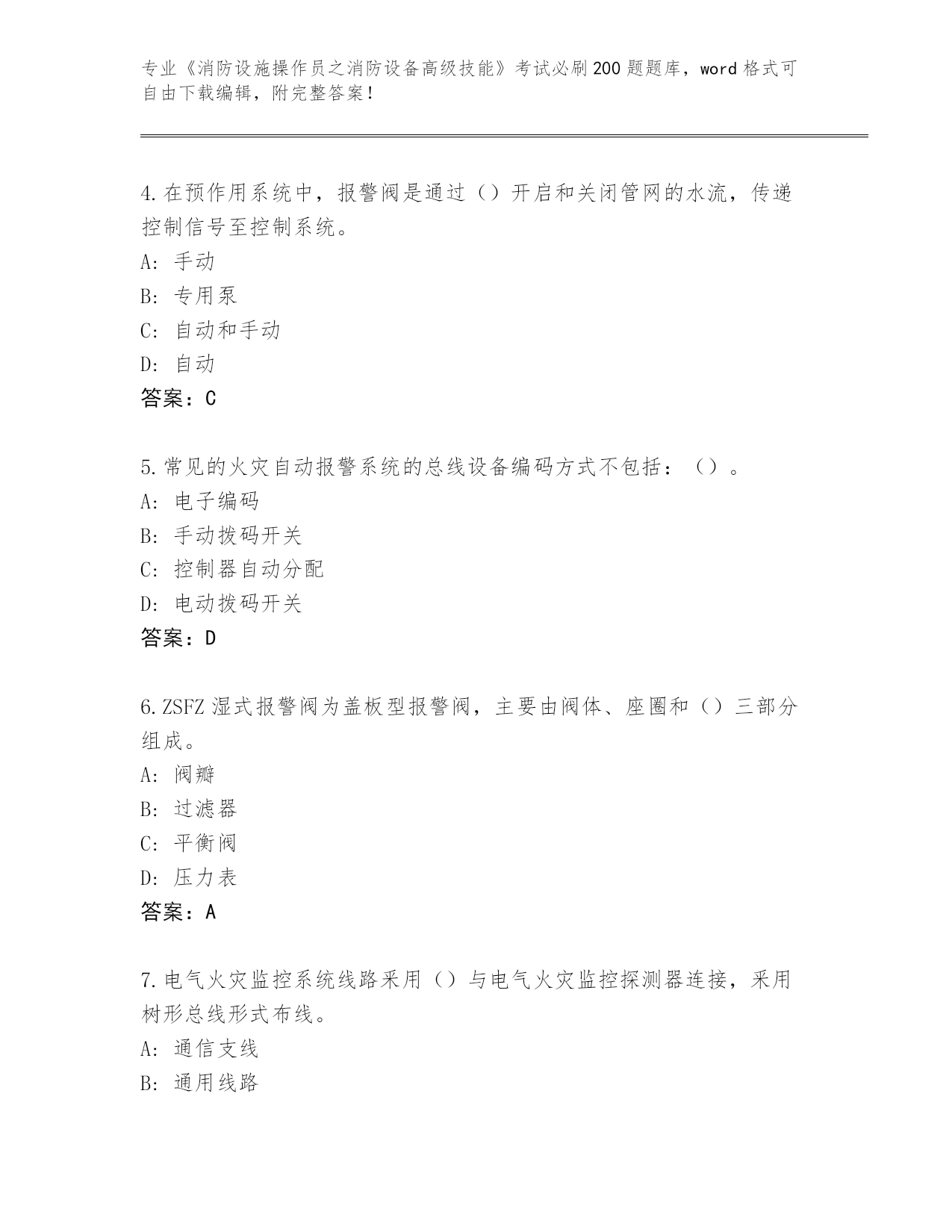 专业《消防设施操作员之消防设备高级技能》考试必刷200题题库，word格式可自由下载编辑，附完整答案！

4.在预作用系统中，报警阀是通过（）开启和关闭管网的水流，传递控制信号至控制系统。
A：手动
B：专用泵
C：自动和手动
D：自动
答案：C

5.常见的火灾自动报警系统的总线设备编码方式不包括：（）。
A：电子编码
B：手动拨码开关
C：控制器自动分配
D：电动拨码开关
答案：D

6.ZSFZ湿式报警阀为盖板型报警阀，主要由阀体、座圈和（）三部分组成。
A：阀瓣
B：过滤器
C：平衡阀
D：压力表
答案：A

7.电气火灾监控系统线路采用（）与电气火灾监控探测器连接，采用树形总线形式布线。
A：通信支线
B：通用线路